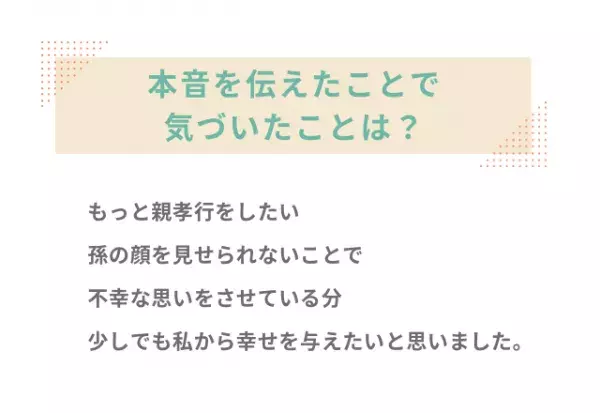 本音を伝えたことで
気づいたことは？

もっと親孝行をしたい
孫の顔を見せられないことで
不幸な思いをさせている分
少しでも私から幸せを与えたいと思いました。